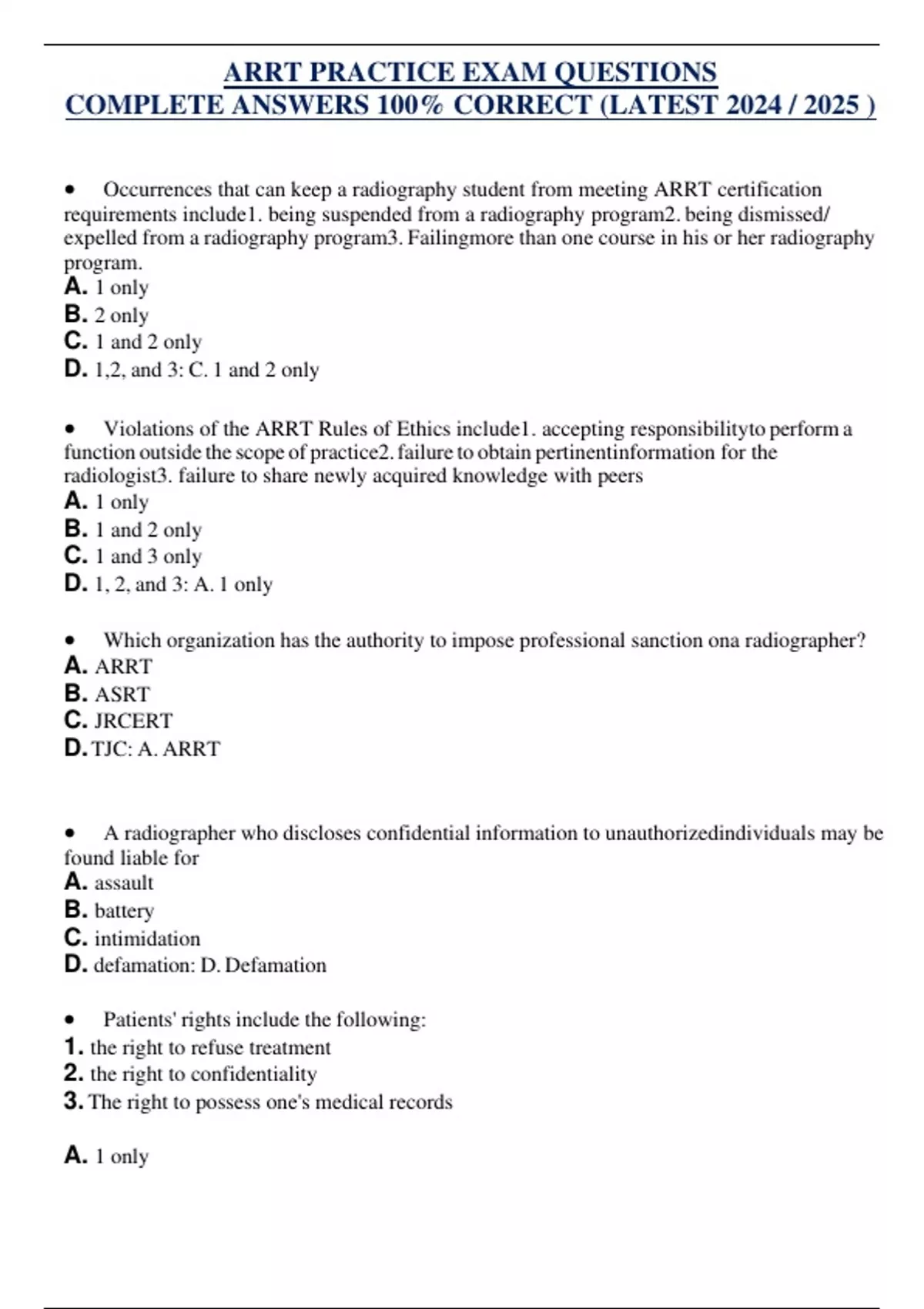 ARRT PRACTICE EXAM QUESTIONS
COMPLETE ANSWERS 100% CORRECT (LATEST 2024 / 2025 )

• Occurrences that can keep a radiography student from meeting ARRT certification requirements include1. being suspended from a radiography program2. being dismissed/ expelled from a radiography program3. Failingmore than one course in his or her radiography program.
A. 1 only
B. 2 only
C. 1 and 2 only
D. 1,2, and 3: C. 1 and 2 only

• Violations of the ARRT Rules of Ethics include1. accepting responsibilityto perform a function outside the scope of practice2. failure to obtain pertinentinformation for the radiologist3. failure to share newly acquired knowledge with peers
A. 1 only
B. 1 and 2 only
C. 1 and 3 only
D. 1, 2, and 3: A. 1 only

• Which organization has the authority to impose professional sanction ona radiographer?
A. ARRT
B. ASRT
C. JRCERT
D. TJC: A. ARRT

• A radiographer who discloses confidential information to unauthorizedindividuals may be found liable for
A. assault
B. battery
C. intimidation
D. defamation: D. Defamation

• Patients' rights include the following:
1. the right to refuse treatment
2. the right to confidentiality
3. The right to possess one's medical records

A. 1 only